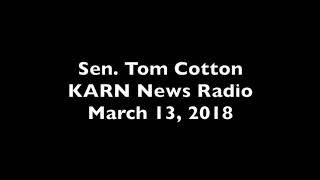 Sen. Tom Cotton
KARN News Radio
March 13, 2018